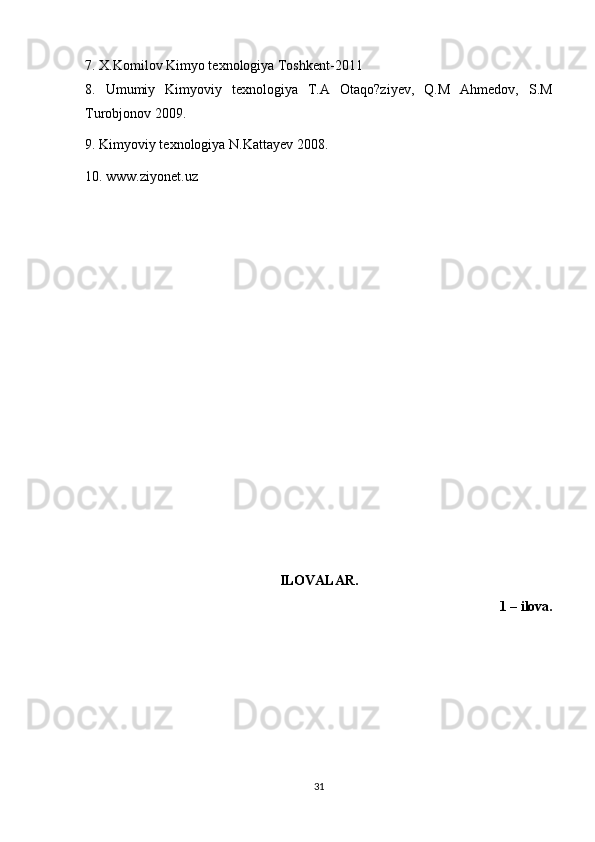 Docx.uz Docx.uz Docx.uz

7. X.Komilov Kimyo texnologiya Toshkent-2011

8. Umumiy Kimyoviy texnologiya T.A Otaqo?ziyev, Q.M Ahmedov, S.M Turobjonov 2009.

9. Kimyoviy texnologiya N.Kattayev 2008.

10. www.ziyonet.uz

Docx.uz Docx.uz Docx.uz

Docx.uz Docx.uz Docx.uz

ILOVALAR.

1 – ilova.

Docx.uz Docx.uz Docx.uz

31